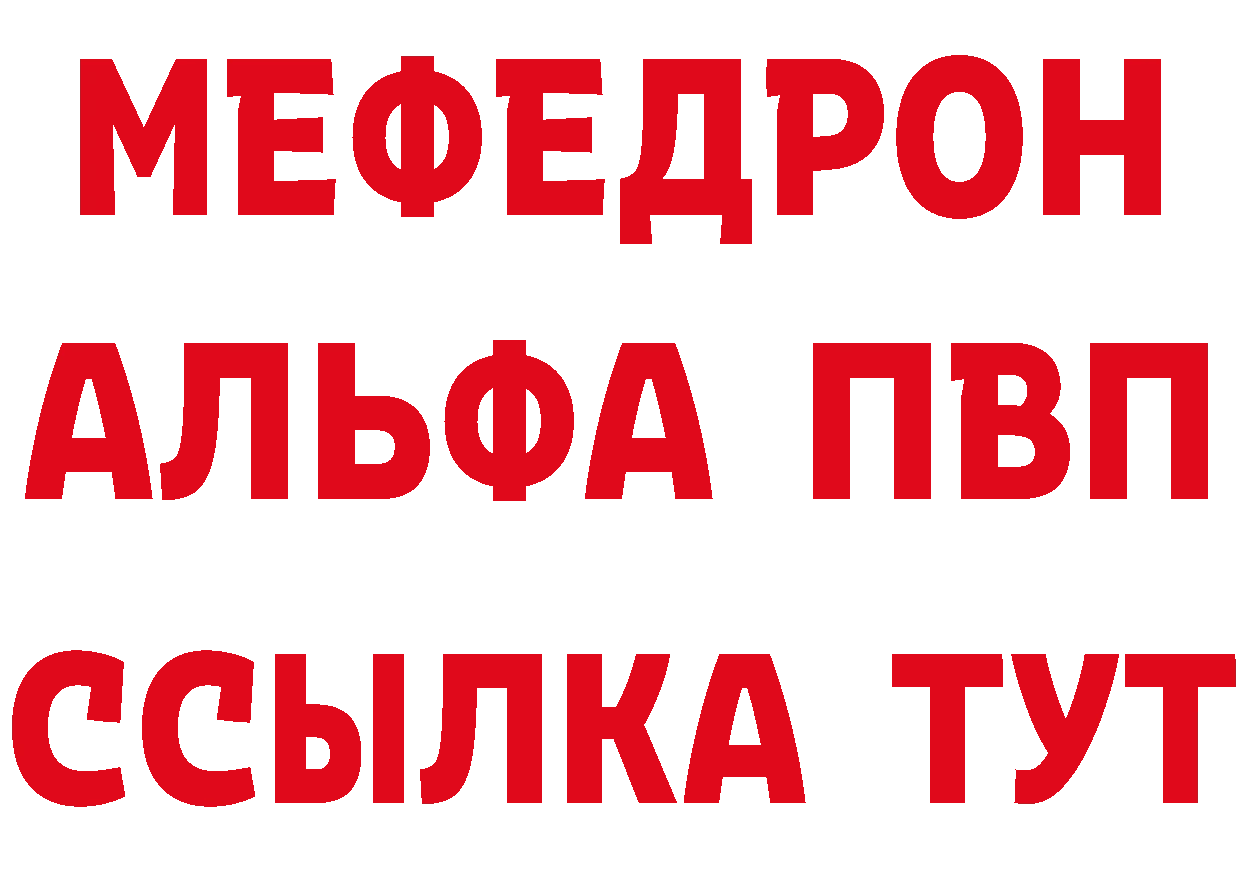 МЕФЕДРОН
АЛЬФА ПВП
ССЫЛКА ТУТ